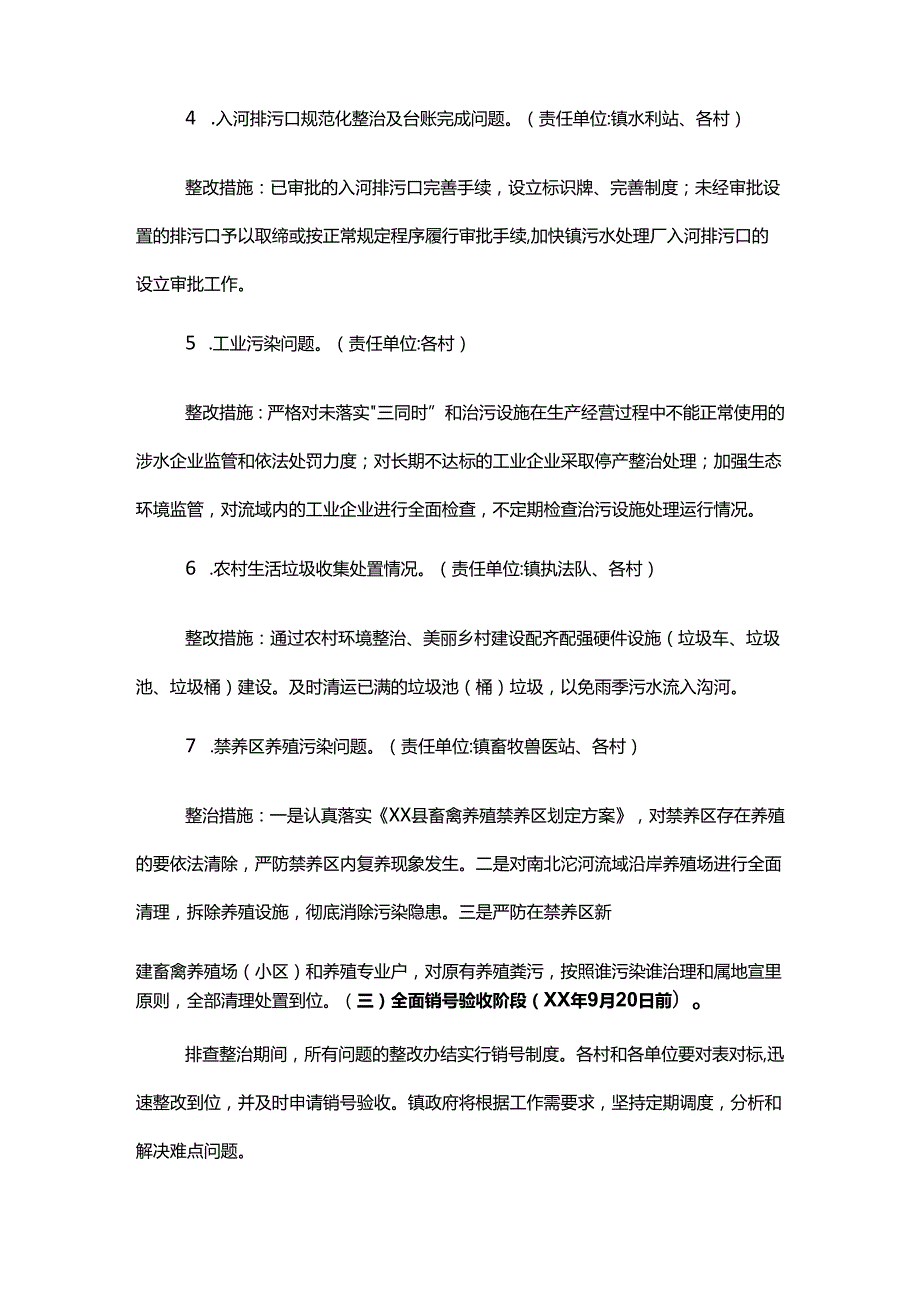 4 .入河排污口规范化整治及台账完成问题。（责任单位:镇水利站、各村）

整改措施：已审批的入河排污口完善手续，设立标识牌、完善制度；未经审批设置的排污口予以取缔或按正常规定程序履行审批手续,加快镇污水处理厂入河排污口的设立审批工作。

5 .工业污染问题。（责任单位:各村）

整改措施：严格对未落实"三同时”和治污设施在生产经营过程中不能正常使用的涉水企业监管和依法处罚力度；对长期不达标的工业企业采取停产整治处理；加强生态环境监管，对流域内的工业企业进行全面检查，不定期检查治污设施处理运行情况。

6 .农村生活垃圾收集处置情况。（责任单位:镇执法队、各村）

整改措施：通过农村环境整治、美丽乡村建设配齐配强硬件设施（垃圾车、垃圾池、垃圾桶）建设。及时清运已满的垃圾池（桶）垃圾，以免雨季污水流入沟河。

7 .禁养区养殖污染问题。（责任单位:镇畜牧兽医站、各村）

整治措施：一是认真落实《XX县畜禽养殖禁养区划定方案》，对禁养区存在养殖的要依法清除，严防禁养区内复养现象发生。二是对南北沱河流域沿岸养殖场进行全面清理，拆除养殖设施，彻底消除污染隐患。三是严防在禁养区新

建畜禽养殖场（小区）和养殖专业户，对原有养殖粪污，按照谁污染谁治理和属地宣里原则，全部清理处置到位。（三）全面销号验收阶段（XX年9月20日前）。

排查整治期间，所有问题的整改办结实行销号制度。各村和各单位要对表对标,迅速整改到位，并及时申请销号验收。镇政府将根据工作需要求，坚持定期调度，分析和解决难点问题。